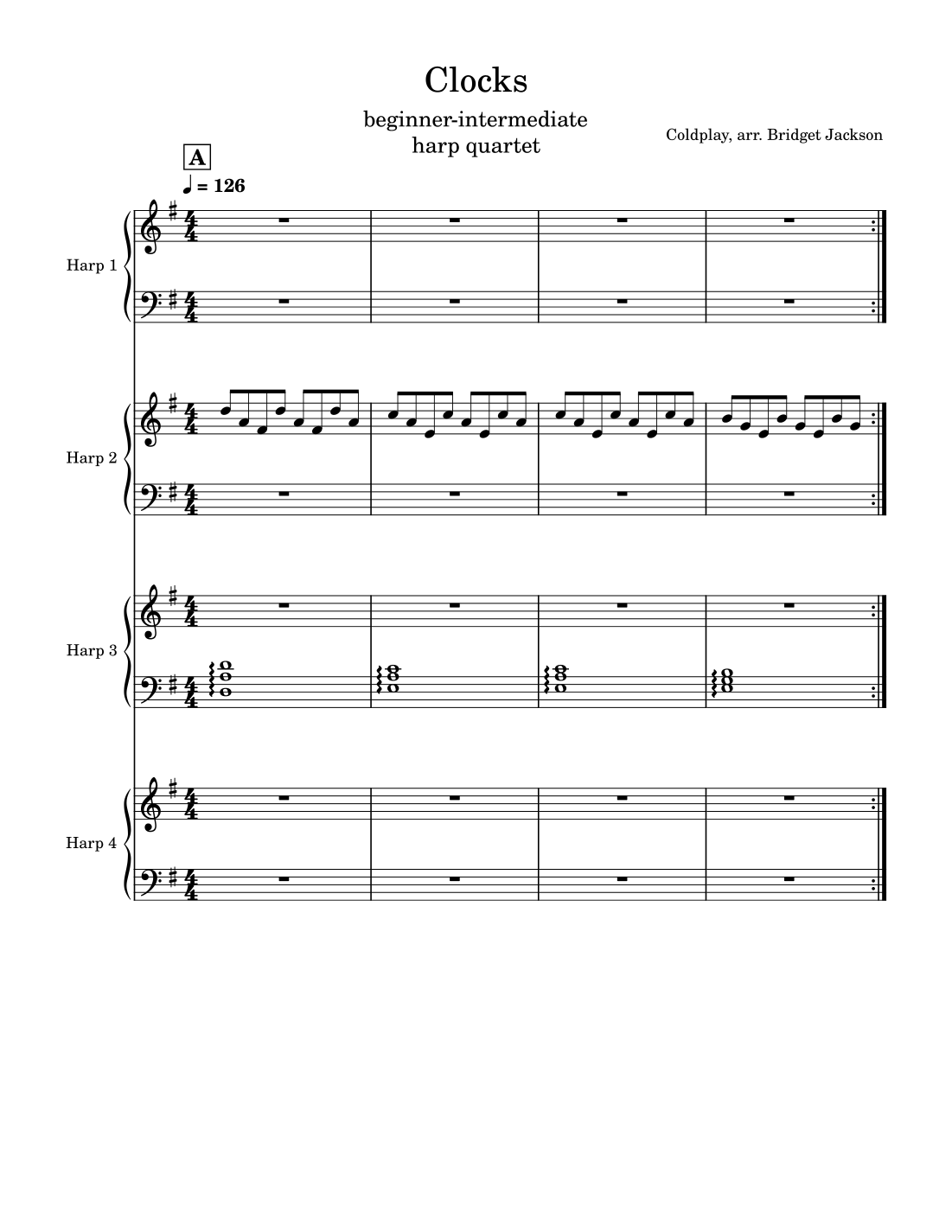 Clocks

beginner-intermediate
harp quartet

Coldplay, arr. Bridget Jackson

A

♩ = 126

Harp 1

Harp 2

Harp 3

Harp 4